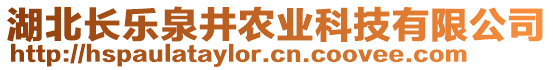 湖北长乐泉井农业科技有限公司
http://hspaulataylor.cn.coovee.com